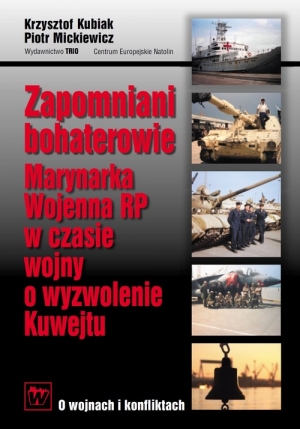 Krzysztof Kubiak
Piotr Mickiewicz

Wydawnictwo TRIO Centrum Europejskie Natolin

Zapomniani bohaterowie

Marynarka Wojenna RP w czasie wojny o wyzwolenie Kuwejtu

W

O wojnach i konfliktach